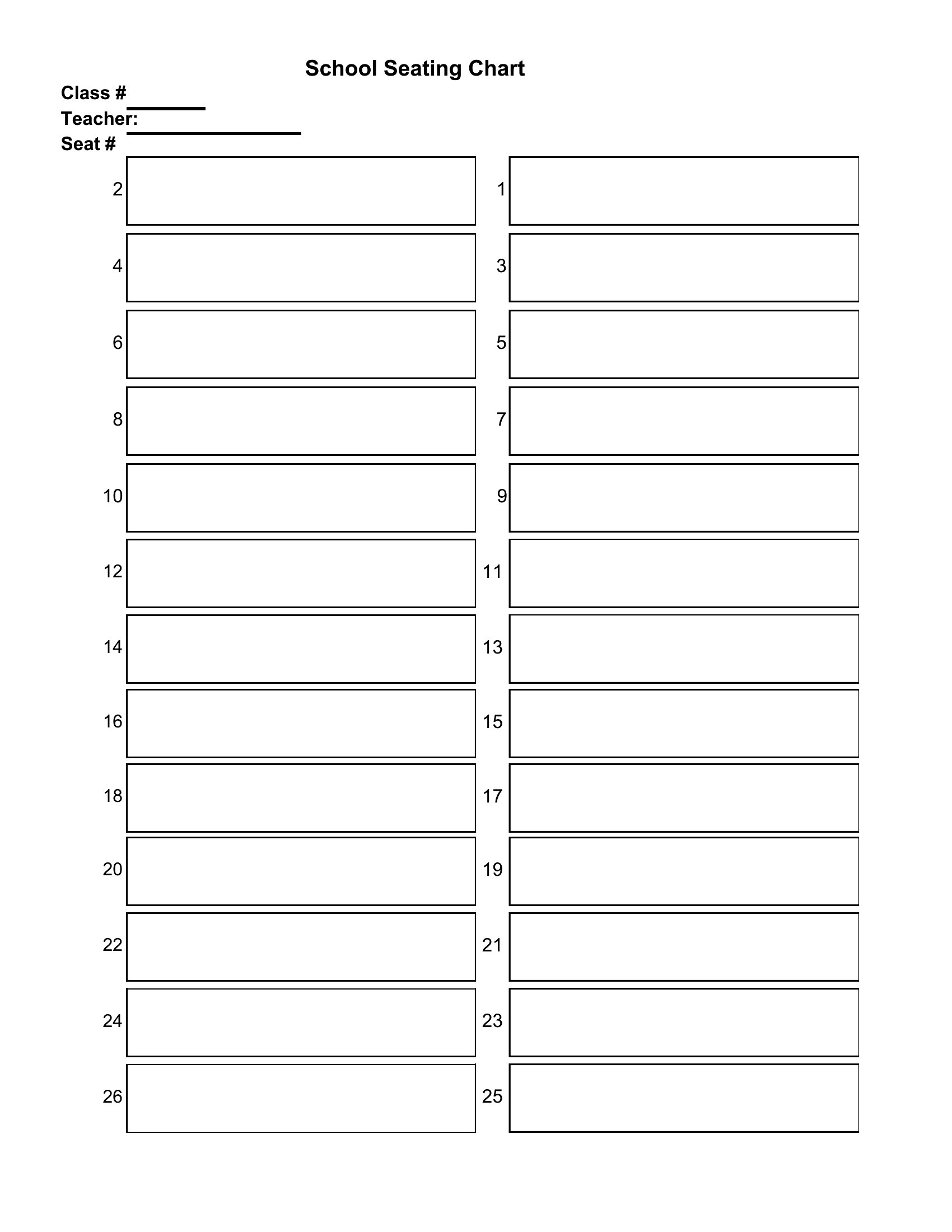 School Seating Chart

Class # ____
Teacher: ____
Seat #

2

4

6

8

10

12

14

16

18

20

22

24

26

1

3

5

7

9

11

13

15

17

19

21

23

25